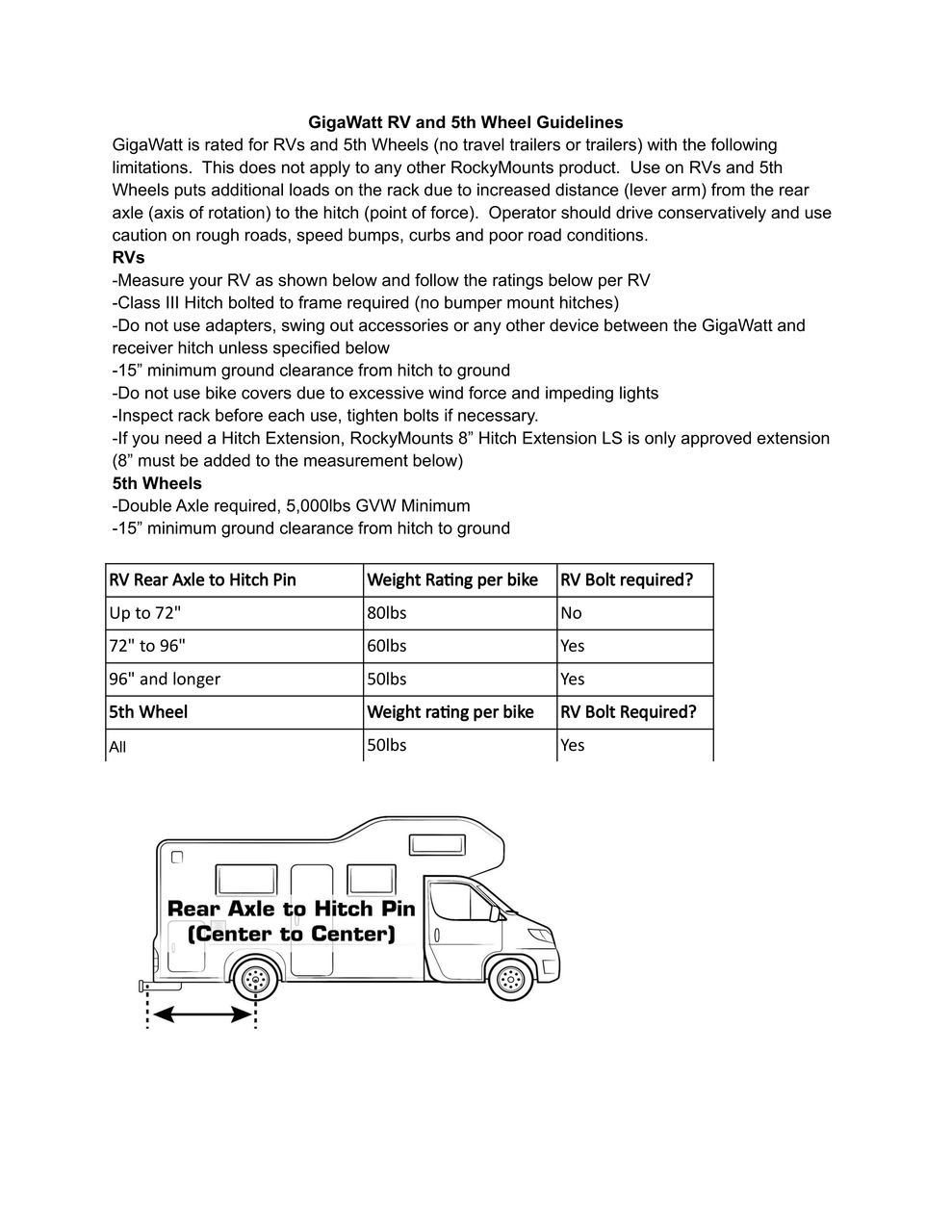 GigaWatt RV and 5th Wheel Guidelines

GigaWatt is rated for RVs and 5th Wheels (no travel trailers or trailers) with the following limitations. This does not apply to any other RockyMounts product. Use on RVs and 5th Wheels puts additional loads on the rack due to increased distance (lever arm) from the rear axle (axis of rotation) to the hitch (point of force). Operator should drive conservatively and use caution on rough roads, speed bumps, curbs and poor road conditions.

RVs
-Measure your RV as shown below and follow the ratings below per RV
-Class III Hitch bolted to frame required (no bumper mount hitches)
-Do not use adapters, swing out accessories or any other device between the GigaWatt and receiver hitch unless specified below
-15” minimum ground clearance from hitch to ground
-Do not use bike covers due to excessive wind force and impeding lights
-Inspect rack before each use, tighten bolts if necessary.
-If you need a Hitch Extension, RockyMounts 8” Hitch Extension LS is only approved extension (8” must be added to the measurement below)

5th Wheels
-Double Axle required, 5,000lbs GVW Minimum
-15” minimum ground clearance from hitch to ground

| RV Rear Axle to Hitch Pin | Weight Rating per bike | RV Bolt required? |
|---|---|---|
| Up to 72" | 80lbs | No |
| 72" to 96" | 60lbs | Yes |
| 96" and longer | 50lbs | Yes |
| 5th Wheel | Weight rating per bike | RV Bolt Required? |
| All | 50lbs | Yes |

Rear Axle to Hitch Pin
(Center to Center)